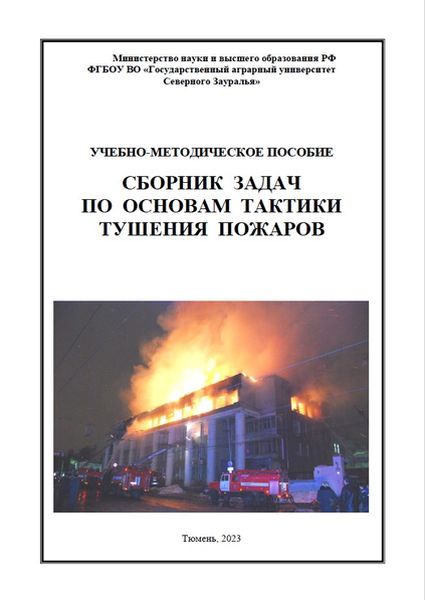 Министерство науки и высшего образования РФ
ФГБОУ ВО «Государственный аграрный университет
Северного Зауралья»

УЧЕБНО-МЕТОДИЧЕСКОЕ ПОСОБИЕ

СБОРНИК ЗАДАЧ
ПО ОСНОВАМ ТАКТИКИ
ТУШЕНИЯ ПОЖАРОВ

Тюмень, 2023